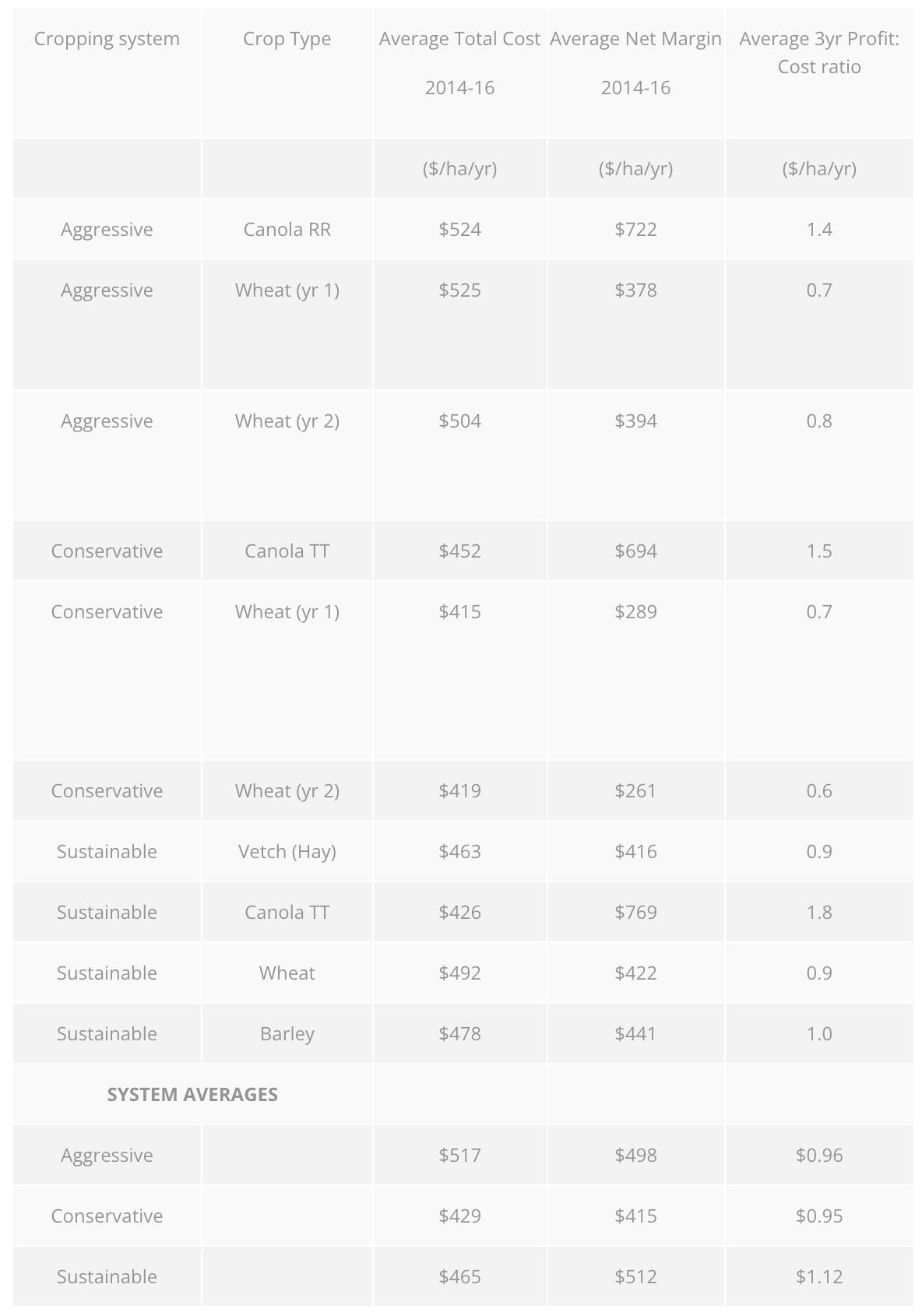 | Cropping system | Crop Type | Average Total Cost 2014-16 | Average Net Margin 2014-16 | Average 3yr Profit: Cost ratio |
|---|---|---|---|---|
| | | (\$/ha/yr) | (\$/ha/yr) | (\$/ha/yr) |
| Aggressive | Canola RR | \$524 | \$722 | 1.4 |
| Aggressive | Wheat (yr 1) | \$525 | \$378 | 0.7 |
| Aggressive | Wheat (yr 2) | \$504 | \$394 | 0.8 |
| Conservative | Canola TT | \$452 | \$694 | 1.5 |
| Conservative | Wheat (yr 1) | \$415 | \$289 | 0.7 |
| Conservative | Wheat (yr 2) | \$419 | \$261 | 0.6 |
| Sustainable | Vetch (Hay) | \$463 | \$416 | 0.9 |
| Sustainable | Canola TT | \$426 | \$769 | 1.8 |
| Sustainable | Wheat | \$492 | \$422 | 0.9 |
| Sustainable | Barley | \$478 | \$441 | 1.0 |
| SYSTEM AVERAGES | | | | |
| Aggressive | | \$517 | \$498 | \$0.96 |
| Conservative | | \$429 | \$415 | \$0.95 |
| Sustainable | | \$465 | \$512 | \$1.12 |